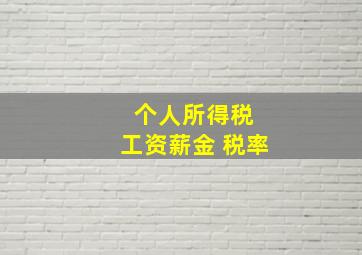 个人所得税
工资薪金 税率